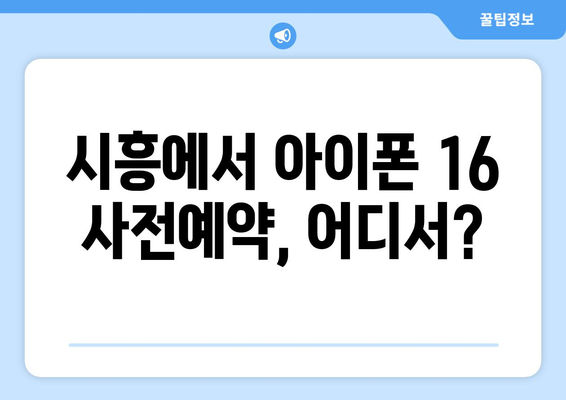 꿀팁정보

시흥에서 아이폰 16 사전예약, 어디서?